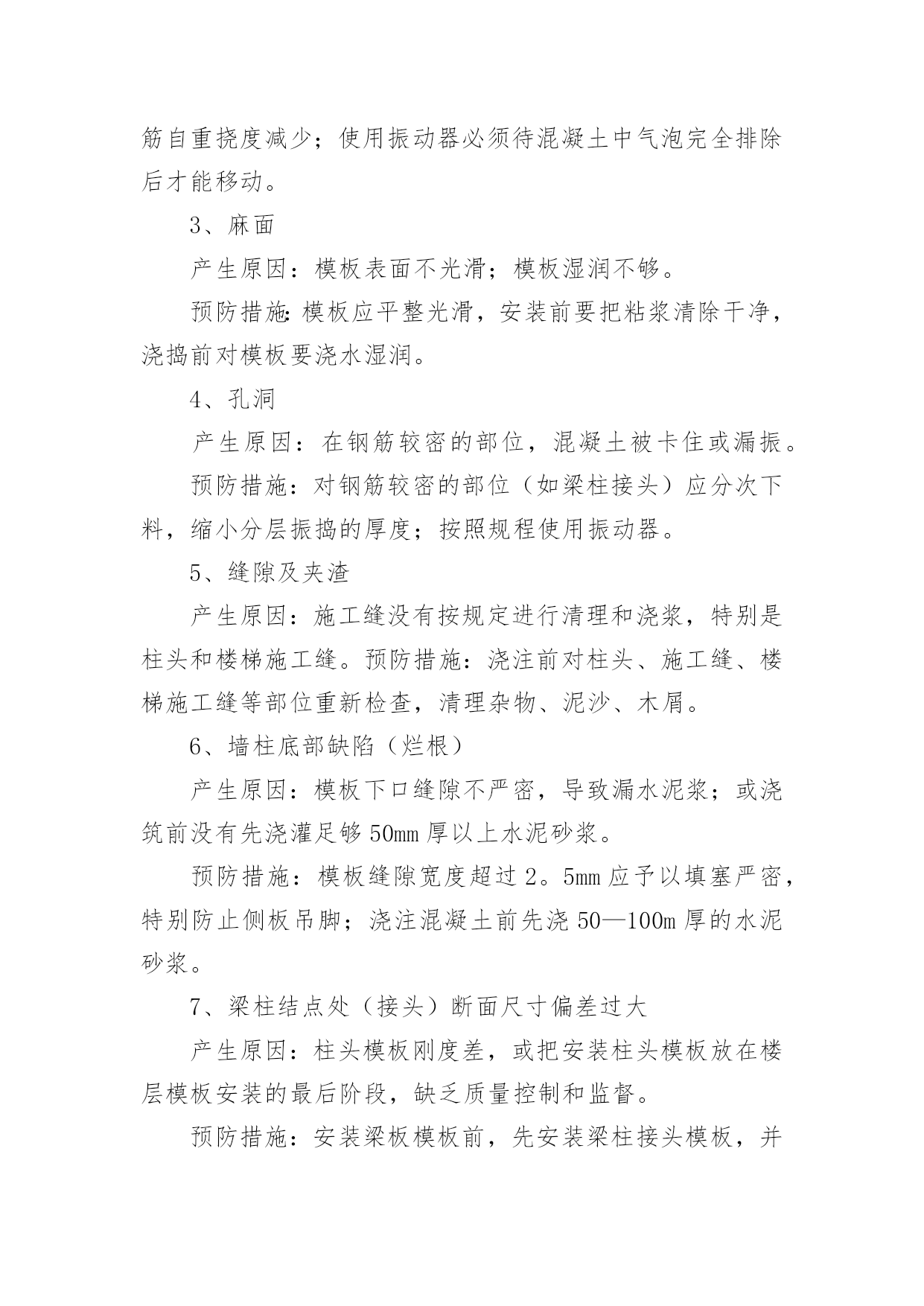 筋自重挠度减少；使用振动器必须待混凝土中气泡完全排除后才能移动。

3、麻面

产生原因：模板表面不光滑；模板湿润不够。

预防措施:模板应平整光滑，安装前要把粘浆清除干净，浇捣前对模板要浇水湿润。

4、孔洞

产生原因：在钢筋较密的部位，混凝土被卡住或漏振。

预防措施：对钢筋较密的部位（如梁柱接头）应分次下料，缩小分层振捣的厚度；按照规程使用振动器。

5、缝隙及夹渣

产生原因：施工缝没有按规定进行清理和浇浆，特别是柱头和楼梯施工缝。预防措施：浇注前对柱头、施工缝、楼梯施工缝等部位重新检查，清理杂物、泥沙、木屑。

6、墙柱底部缺陷（烂根）

产生原因：模板下口缝隙不严密，导致漏水泥浆；或浇筑前没有先浇灌足够50mm厚以上水泥砂浆。

预防措施：模板缝隙宽度超过2。5mm应予以填塞严密，特别防止侧板吊脚；浇注混凝土前先浇50—100m厚的水泥砂浆。

7、梁柱结点处（接头）断面尺寸偏差过大

产生原因：柱头模板刚度差，或把安装柱头模板放在楼层模板安装的最后阶段，缺乏质量控制和监督。

预防措施：安装梁板模板前，先安装梁柱接头模板，并